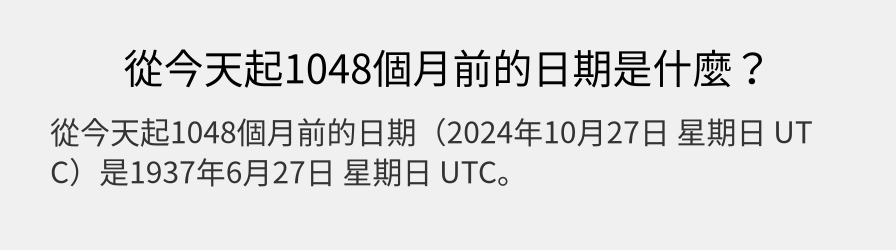 從今天起1048個月前的日期是什麼？

從今天起1048個月前的日期（2024年10月27日 星期日 UTC）是1937年6月27日 星期日 UTC。